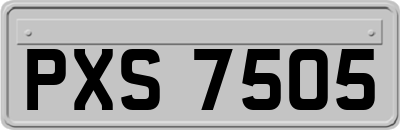 PXS 7505